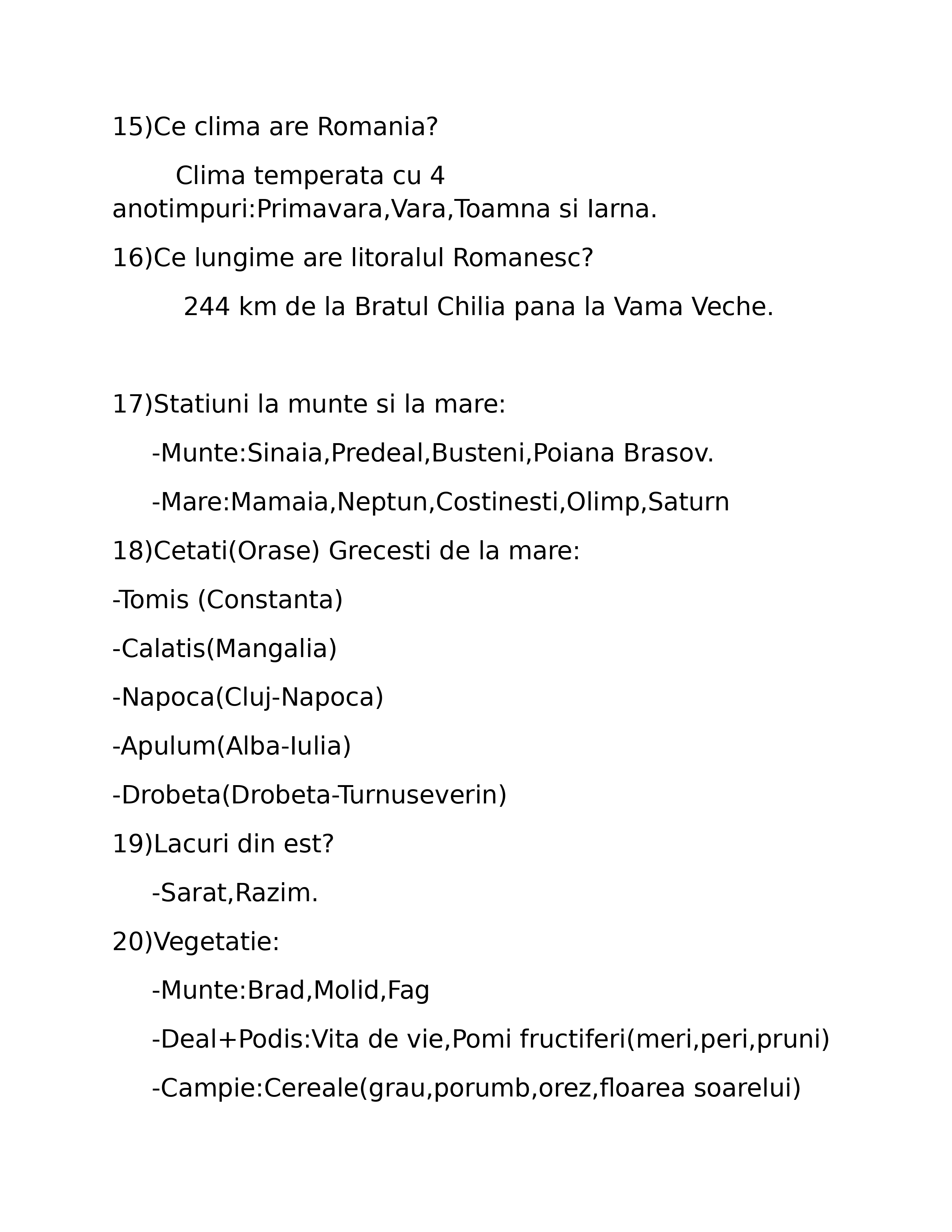 15)Ce clima are Romania?

Clima temperata cu 4 anotimpuri:Primavara,Vara,Toamna si Iarna.

16)Ce lungime are litoralul Romanesc?

244 km de la Bratul Chilia pana la Vama Veche.

17)Statiuni la munte si la mare:

-Munte:Sinaia,Predeal,Busteni,Poiana Brasov.

-Mare:Mamaia,Neptun,Costinesti,Olimp,Saturn

18)Cetati(Orase) Grecesti de la mare:

-Tomis (Constanta)

-Calatis(Mangalia)

-Napoca(Cluj-Napoca)

-Apulum(Alba-Iulia)

-Drobeta(Drobeta-Turnuseverin)

19)Lacuri din est?

-Sarat,Razim.

20)Vegetatie:

-Munte:Brad,Molid,Fag

-Deal+Podis:Vita de vie,Pomi fructiferi(meri,peri,pruni)

-Campie:Cereale(grau,porumb,orez,floarea soarelui)